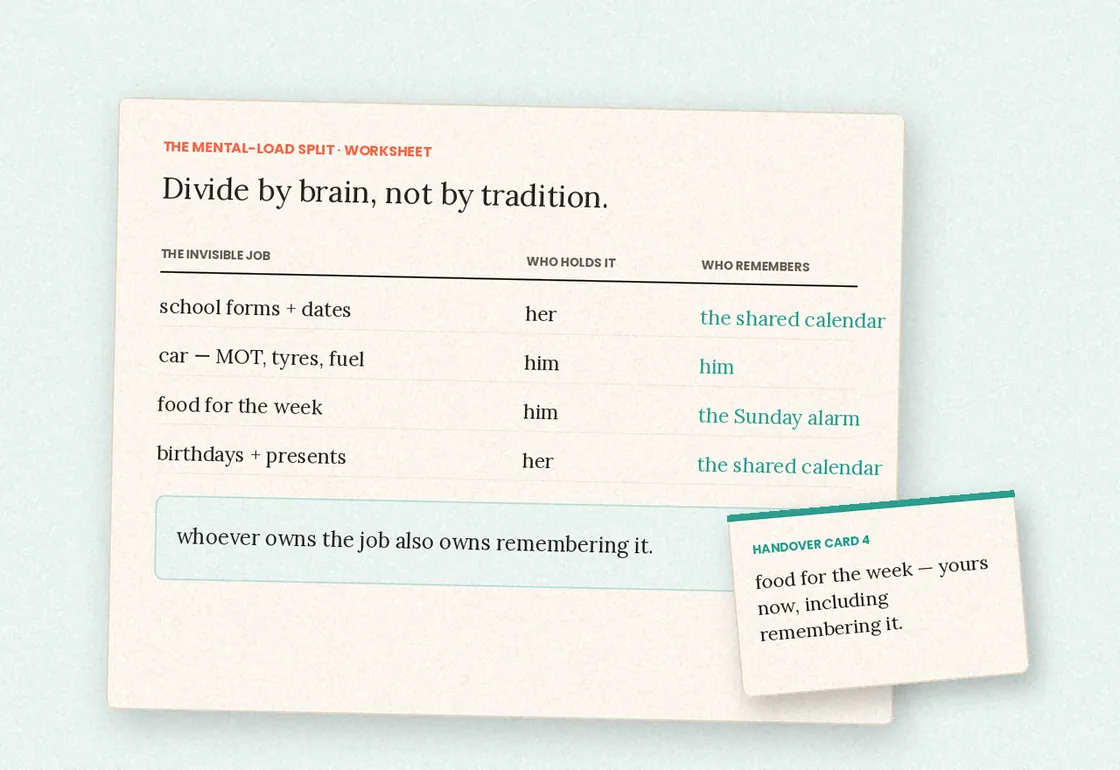 THE MENTAL-LOAD SPLIT · WORKSHEET

Divide by brain, not by tradition.

| THE INVISIBLE JOB | WHO HOLDS IT | WHO REMEMBERS |
|---|---|---|
| school forms + dates | her | the shared calendar |
| car — MOT, tyres, fuel | him | him |
| food for the week | him | the Sunday alarm |
| birthdays + presents | her | the shared calendar |

whoever owns the job also owns remembering it.

HANDOVER CARD 4

food for the week — yours now, including remembering it.